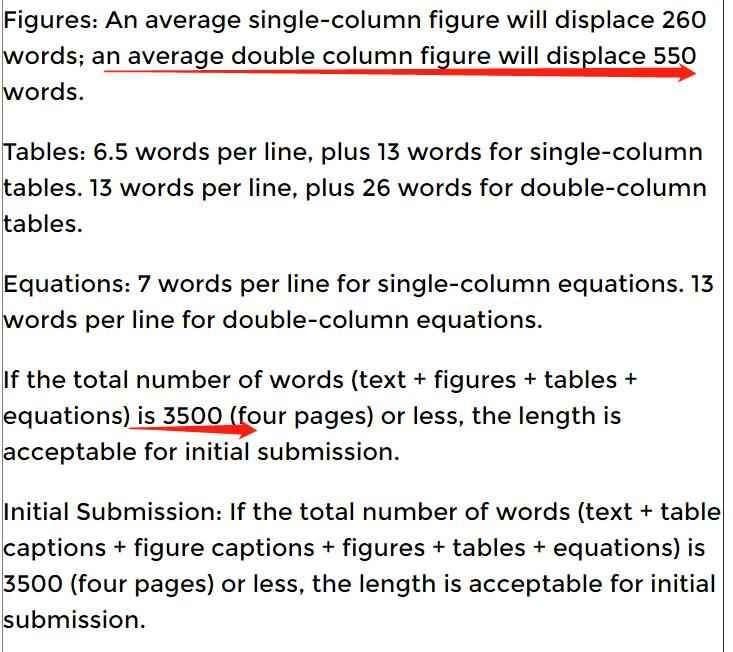 Figures: An average single-column figure will displace 260 words; an average double column figure will displace 550 words.

Tables: 6.5 words per line, plus 13 words for single-column tables. 13 words per line, plus 26 words for double-column tables.

Equations: 7 words per line for single-column equations. 13 words per line for double-column equations.

If the total number of words (text + figures + tables + equations) is 3500 (four pages) or less, the length is acceptable for initial submission.

Initial Submission: If the total number of words (text + table captions + figure captions + figures + tables + equations) is 3500 (four pages) or less, the length is acceptable for initial submission.